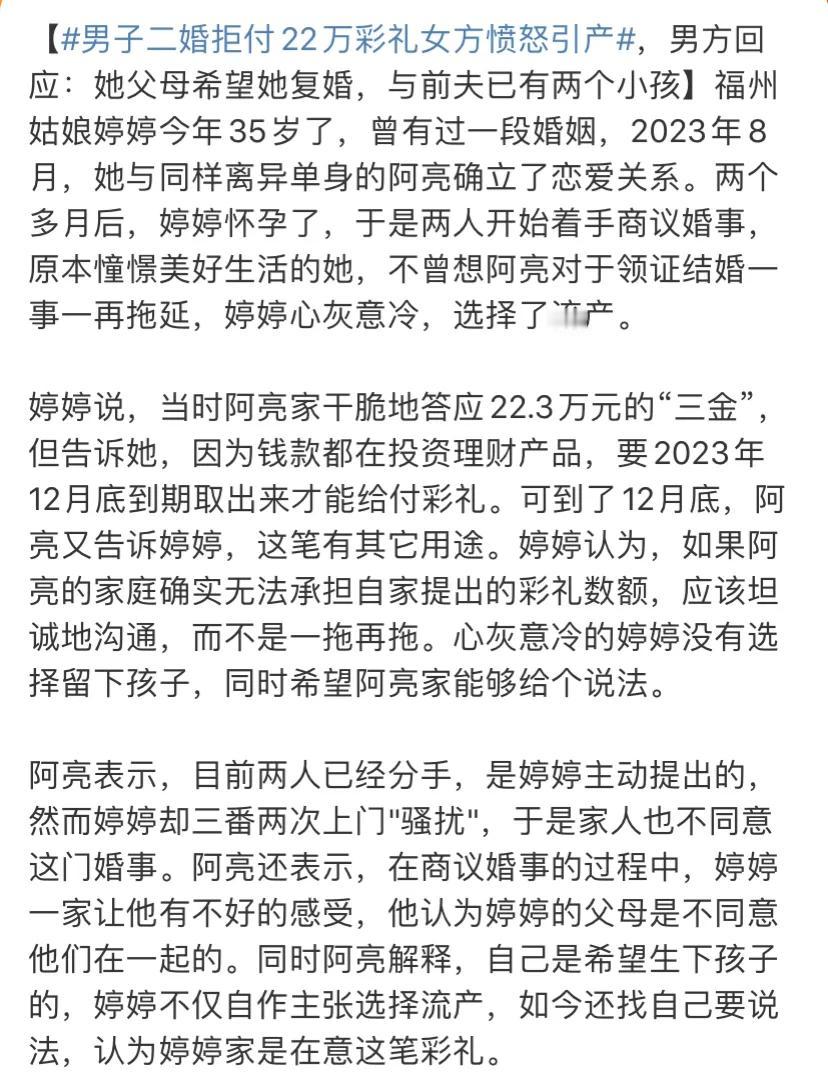 【#男子二婚拒付22万彩礼女方愤怒引产#，男方回应：她父母希望她复婚，与前夫已有两个小孩】福州姑娘婷婷今年35岁了，曾有过一段婚姻，2023年8月，她与同样离异单身的阿亮确立了恋爱关系。两个多月后，婷婷怀孕了，于是两人开始着手商议婚事，原本憧憬美好生活的她，不曾想阿亮对于领证结婚一事一再拖延，婷婷心灰意冷，选择了流产。

婷婷说，当时阿亮家干脆地答应22.3万元的“三金”，但告诉她，因为钱款都在投资理财产品，要2023年12月底到期取出来才能给付彩礼。可到了12月底，阿亮又告诉婷婷，这笔有其它用途。婷婷认为，如果阿亮的家庭确实无法承担自家提出的彩礼数额，应该坦诚地沟通，而不是一拖再拖。心灰意冷的婷婷没有选择留下孩子，同时希望阿亮家能够给个说法。

阿亮表示，目前两人已经分手，是婷婷主动提出的，然而婷婷却三番两次上门"骚扰"，于是家人也不同意这门婚事。阿亮还表示，在商议婚事的过程中，婷婷一家让他有不好的感受，他认为婷婷的父母是不同意他们在一起的。同时阿亮解释，自己是希望生下孩子的，婷婷不仅自作主张选择流产，如今还找自己要说法，认为婷婷家是在意这笔彩礼。